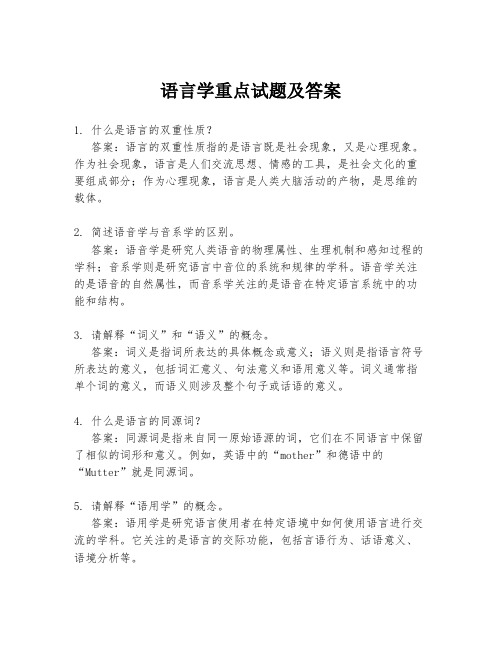 语言学重点试题及答案

1. 什么是语言的双重性质？
答案：语言的双重性质指的是语言既是社会现象，又是心理现象。作为社会现象，语言是人们交流思想、情感的工具，是社会文化的重要组成部分；作为心理现象，语言是人类大脑活动的产物，是思维的载体。

2. 简述语音学与音系学的区别。
答案：语音学是研究人类语音的物理属性、生理机制和感知过程的学科；音系学则是研究语言中音位的系统和规律的学科。语音学关注的是语音的自然属性，而音系学关注的是语音在特定语言系统中的功能和结构。

3. 请解释“词义”和“语义”的概念。
答案：词义是指词所表达的具体概念或意义；语义则是指语言符号所表达的意义，包括词汇意义、句法意义和语用意义等。词义通常指单个词的意义，而语义则涉及整个句子或话语的意义。

4. 什么是语言的同源词？
答案：同源词是指来自同一原始语源的词，它们在不同语言中保留了相似的词形和意义。例如，英语中的“mother”和德语中的“Mutter”就是同源词。

5. 请解释“语用学”的概念。
答案：语用学是研究语言使用者在特定语境中如何使用语言进行交流的学科。它关注的是语言的交际功能，包括言语行为、话语意义、语境分析等。